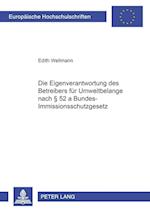 Europäische Hochschulschriften

Edith Wellmann

Die Eigenverantwortung des Betreibers für Umweltbelange nach § 52 a Bundes-Immissionsschutzgesetz

PETER LANG